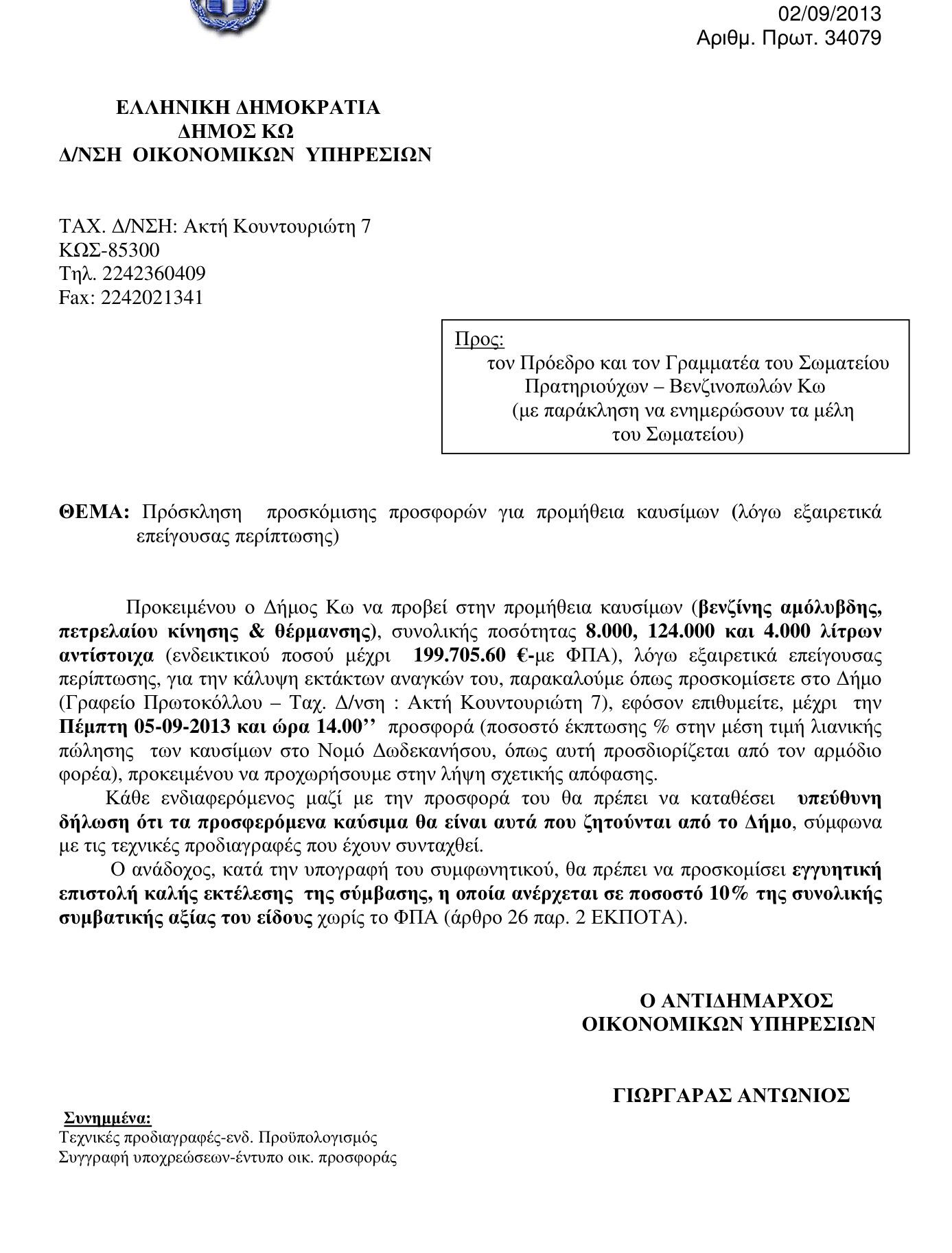 02/09/2013
Αριθμ. Πρωτ. 34079

ΕΛΛΗΝΙΚΗ ΔΗΜΟΚΡΑΤΙΑ
ΔΗΜΟΣ ΚΩ
Δ/ΝΣΗ ΟΙΚΟΝΟΜΙΚΩΝ ΥΠΗΡΕΣΙΩΝ

ΤΑΧ. Δ/ΝΣΗ: Ακτή Κουντουριώτη 7
ΚΩΣ-85300
Τηλ. 2242360409
Fax: 2242021341

Προς:
τον Πρόεδρο και τον Γραμματέα του Σωματείου Πρατηριούχων – Βενζινοπωλών Κω (με παράκληση να ενημερώσουν τα μέλη του Σωματείου)

ΘΕΜΑ: Πρόσκληση προσκόμισης προσφορών για προμήθεια καυσίμων (λόγω εξαιρετικά επείγουσας περίπτωσης)

Προκειμένου ο Δήμος Κω να προβεί στην προμήθεια καυσίμων (βενζίνης αμόλυβδης, πετρελαίου κίνησης & θέρμανσης), συνολικής ποσότητας 8.000, 124.000 και 4.000 λίτρων αντίστοιχα (ενδεικτικού ποσού μέχρι 199.705.60 €-με ΦΠΑ), λόγω εξαιρετικά επείγουσας περίπτωσης, για την κάλυψη εκτάκτων αναγκών του, παρακαλούμε όπως προσκομίσετε στο Δήμο (Γραφείο Πρωτοκόλλου – Ταχ. Δ/νση : Ακτή Κουντουριώτη 7), εφόσον επιθυμείτε, μέχρι την Πέμπτη 05-09-2013 και ώρα 14.00’’ προσφορά (ποσοστό έκπτωσης % στην μέση τιμή λιανικής πώλησης των καυσίμων στο Νομό Δωδεκανήσου, όπως αυτή προσδιορίζεται από τον αρμόδιο φορέα), προκειμένου να προχωρήσουμε στην λήψη σχετικής απόφασης.

Κάθε ενδιαφερόμενος μαζί με την προσφορά του θα πρέπει να καταθέσει υπεύθυνη δήλωση ότι τα προσφερόμενα καύσιμα θα είναι αυτά που ζητούνται από το Δήμο, σύμφωνα με τις τεχνικές προδιαγραφές που έχουν συνταχθεί.

Ο ανάδοχος, κατά την υπογραφή του συμφωνητικού, θα πρέπει να προσκομίσει εγγυητική επιστολή καλής εκτέλεσης της σύμβασης, η οποία ανέρχεται σε ποσοστό 10% της συνολικής συμβατικής αξίας του είδους χωρίς το ΦΠΑ (άρθρο 26 παρ. 2 ΕΚΠΟΤΑ).

Ο ΑΝΤΙΔΗΜΑΡΧΟΣ
ΟΙΚΟΝΟΜΙΚΩΝ ΥΠΗΡΕΣΙΩΝ

ΓΙΩΡΓΑΡΑΣ ΑΝΤΩΝΙΟΣ

Συνημμένα:
Τεχνικές προδιαγραφές-ενδ. Προϋπολογισμός
Συγγραφή υποχρεώσεων-έντυπο οικ. προσφοράς